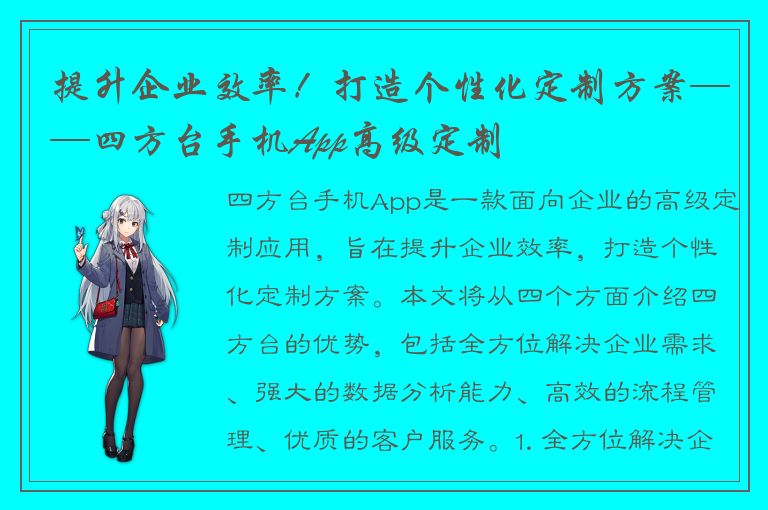 提升企业效率！打造个性化定制方案——四方台手机App高级定制

四方台手机App是一款面向企业的高级定制应用，旨在提升企业效率，打造个性化定制方案。本文将从四个方面介绍四方台的优势，包括全方位解决企业需求、强大的数据分析能力、高效的流程管理、优质的客户服务。1. 全方位解决企